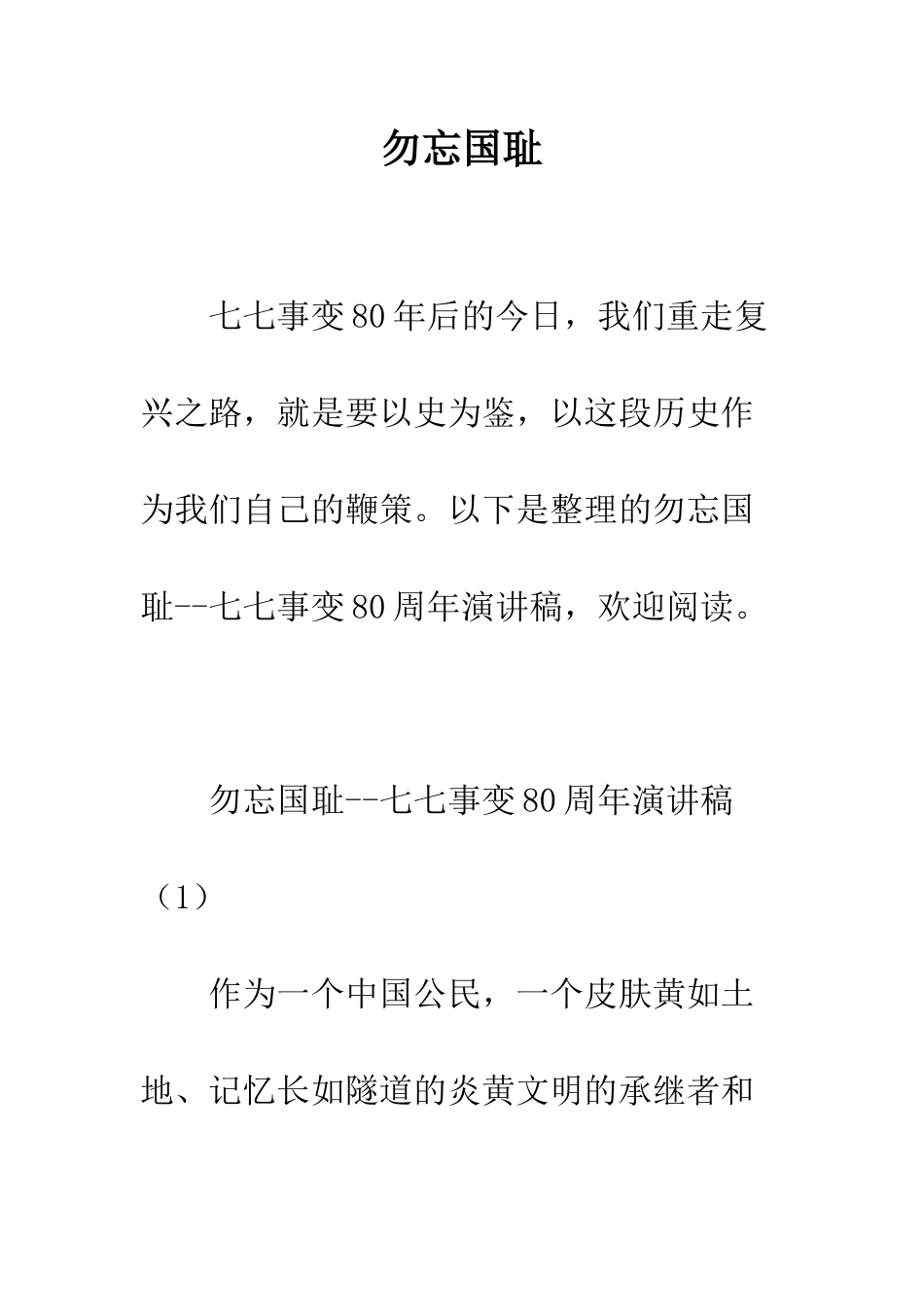 勿忘国耻

七七事变80年后的今日，我们重走复兴之路，就是要以史为鉴，以这段历史作为我们自己的鞭策。以下是整理的勿忘国耻--七七事变80周年演讲稿，欢迎阅读。

勿忘国耻--七七事变80周年演讲稿（1）

作为一个中国公民，一个皮肤黄如土地、记忆长如隧道的炎黄文明的承继者和